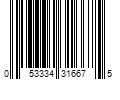 0 53334 31667 5